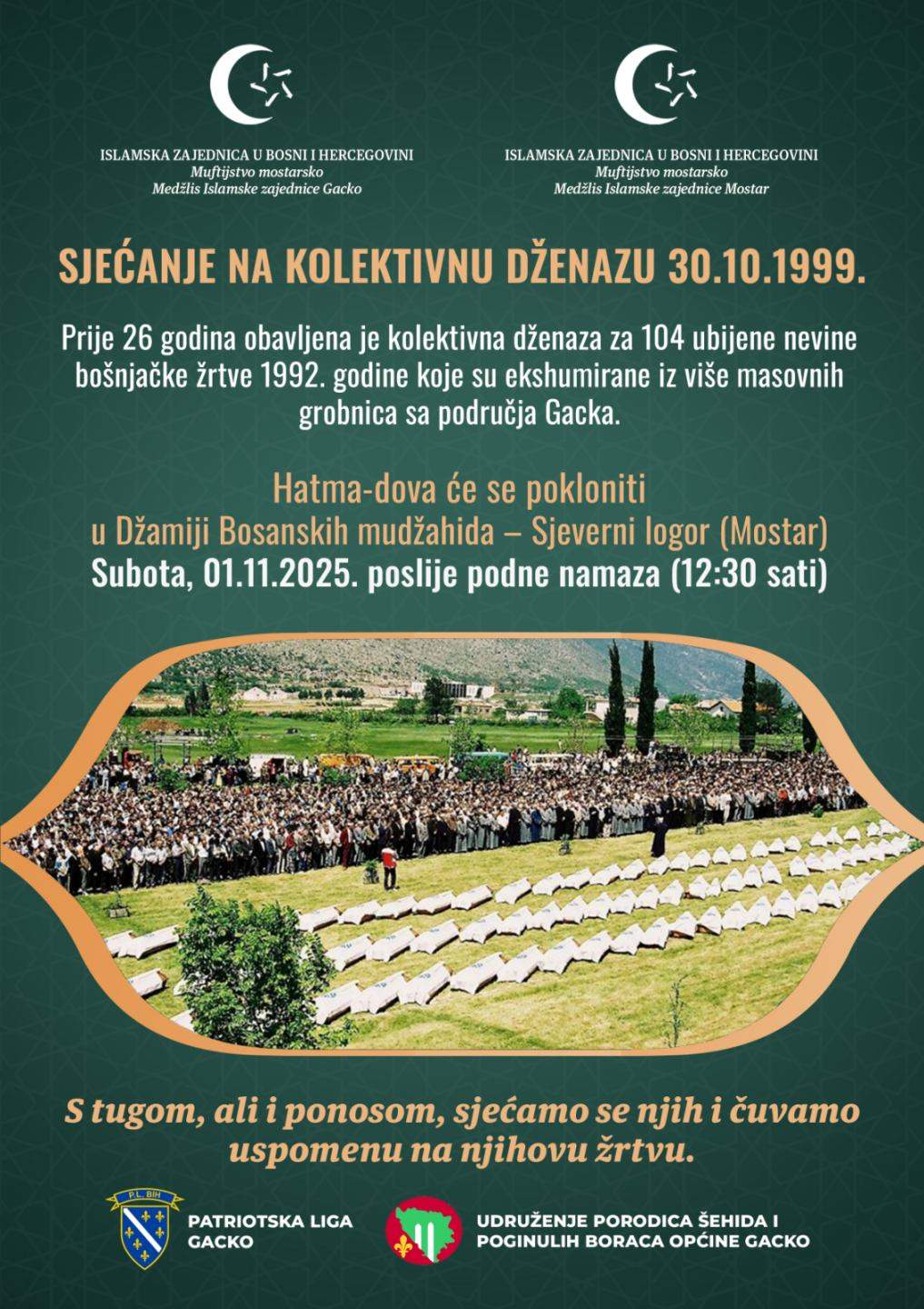 ISLAMSKA ZAJEDNICA U BOSNI I HERCEGOVINI
Muftijstvo mostarsko
Medžlis Islamske zajednice Gacko

ISLAMSKA ZAJEDNICA U BOSNI I HERCEGOVINI
Muftijstvo mostarsko
Medžlis Islamske zajednice Mostar

SJEĆANJE NA KOLEKTIVNU DŽENAZU 30.10.1999.

Prije 26 godina obavljena je kolektivna dženaza za 104 ubijene nevine bošnjačke žrtve 1992. godine koje su ekshumirane iz više masovnih grobnica sa područja Gacka.

Hatma-dova će se pokloniti
u Džamiji Bosanskih mudžahida – Sjeverni logor (Mostar)
Subota, 01.11.2025. poslije podne namaza (12:30 sati)

S tugom, ali i ponosom, sjećamo se njih i čuvamo uspomenu na njihovu žrtvu.

P.L. BIH
PATRIOTSKA LIGA
GACKO

UDRUŽENJE PORODICA ŠEHIDA I
POGINULIH BORACA OPĆINE GACKO